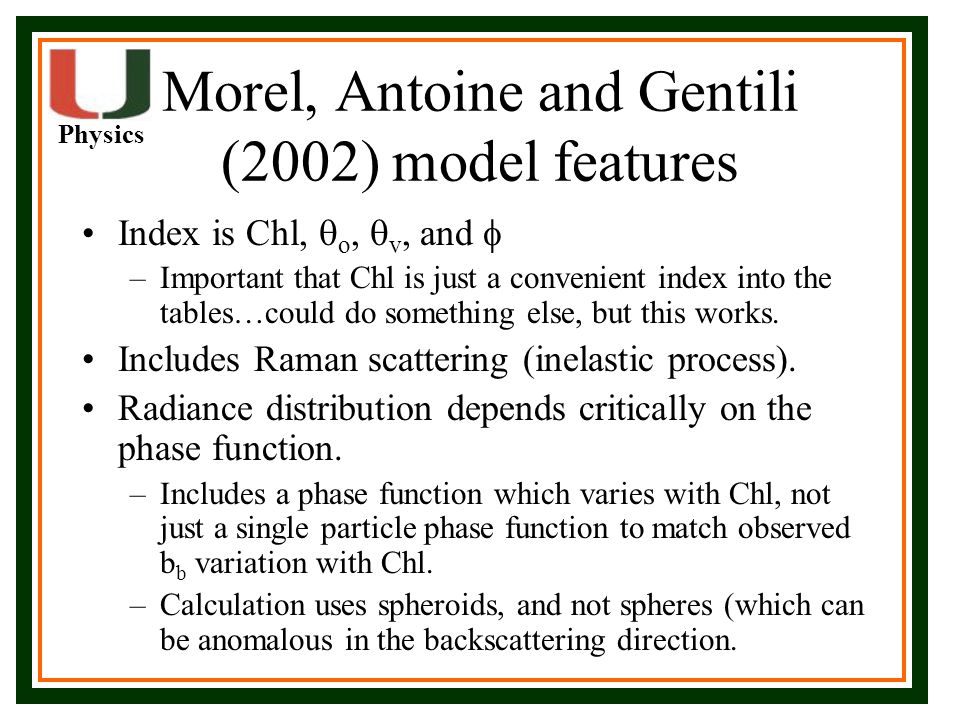 U Physics

Morel, Antoine and Gentili (2002) model features

• Index is Chl, $\theta_o$, $\theta_v$, and $\phi$

– Important that Chl is just a convenient index into the tables…could do something else, but this works.

• Includes Raman scattering (inelastic process).

• Radiance distribution depends critically on the phase function.

– Includes a phase function which varies with Chl, not just a single particle phase function to match observed $b_b$ variation with Chl.

– Calculation uses spheroids, and not spheres (which can be anomalous in the backscattering direction.